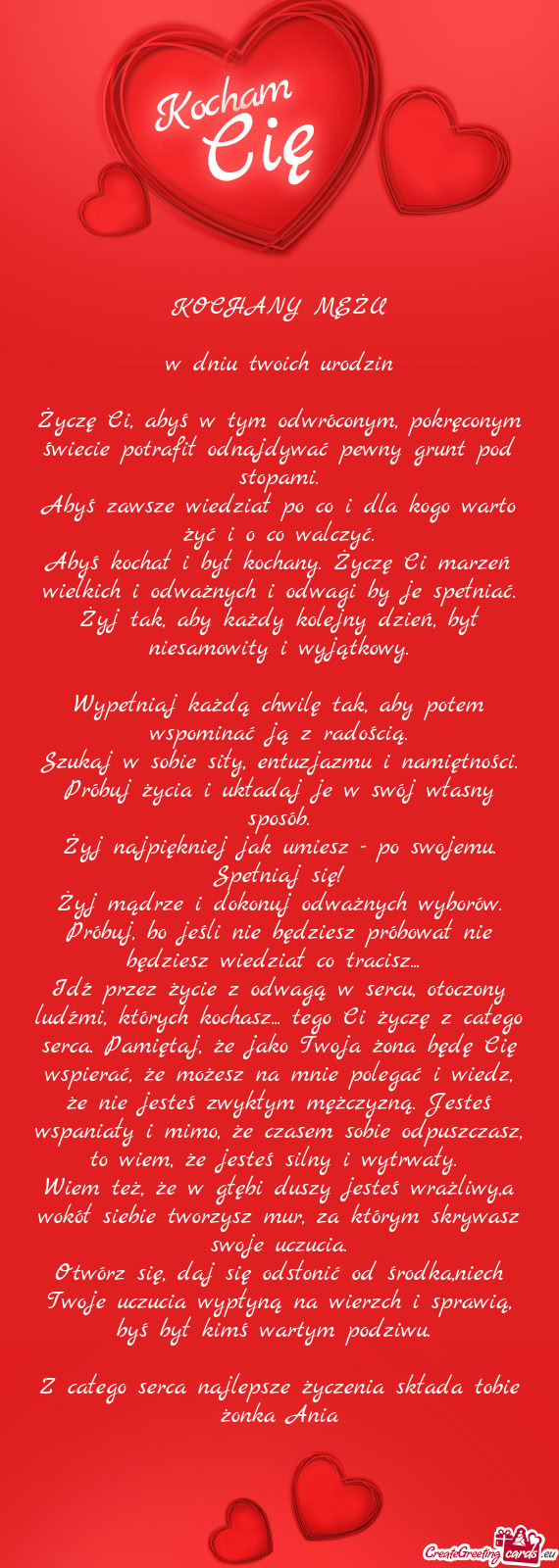 Kocham Cię

KOCHANY MĘŻU

w dniu twoich urodzin

Życzę Ci, abyś w tym odwróconym, pokręconym świecie potrafił odnajdywać pewny grunt pod stopami.
Abyś zawsze wiedział po co i dla kogo warto żyć i o co walczyć.
Abyś kochał i był kochany. Życzę Ci marzeń wielkich i odważnych i odwagi by je spełniać. Żyj tak, aby każdy kolejny dzień, był niesamowity i wyjątkowy.

Wypełniaj każdą chwilę tak, aby potem wspominać ją z radością.
Szukaj w sobie siły, entuzjazmu i namiętności. Próbuj życia i układaj je w swój własny sposób.
Żyj najpiękniej jak umiesz - po swojemu. Spełniaj się!
Żyj mądrze i dokonuj odważnych wyborów. Próbuj, bo jeśli nie będziesz próbował nie będziesz wiedział co tracisz...
Idź przez życie z odwagą w sercu, otoczony ludźmi, których kochasz... tego Ci życzę z całego serca. Pamiętaj, że jako Twoja żona będę Cię wspierać, że możesz na mnie polegać i wiedz, że nie jesteś zwykłym mężczyzną. Jesteś wspaniały i mimo, że czasem sobie odpuszczasz, to wiem, że jesteś silny i wytrwały.
Wiem też, że w głębi duszy jesteś wrażliwy,a wokół siebie tworzysz mur, za którym skrywasz swoje uczucia.
Otwórz się, daj się odsłonić od środka,niech Twoje uczucia wypłyną na wierzch i sprawią, byś był kimś wartym podziwu.

Z całego serca najlepsze życzenia składa tobie żonka Ania

CreateGreetingcards.eu